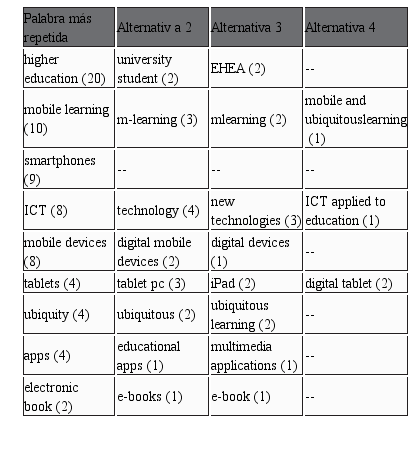 | Palabra más repetida | Alternativ a 2 | Alternativa 3 | Alternativa 4 |
|---|---|---|---|
| higher education (20) | university student (2) | EHEA (2) | -- |
| mobile learning (10) | m-learning (3) | mlearning (2) | mobile and ubiquitouslearning (1) |
| smartphones (9) | -- | -- | -- |
| ICT (8) | technology (4) | new technologies (3) | ICT applied to education (1) |
| mobile devices (8) | digital mobile devices (2) | digital devices (1) | -- |
| tablets (4) | tablet pc (3) | iPad (2) | digital tablet (2) |
| ubiquity (4) | ubiquitous (2) | ubiquitous learning (2) | -- |
| apps (4) | educational apps (1) | multimedia applications (1) | -- |
| electronic book (2) | e-books (1) | e-book (1) | -- |